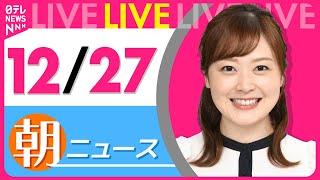 日テレ NEWS NNN
LIVE LIVE LIVE LIVE
12/27
朝 ニュース